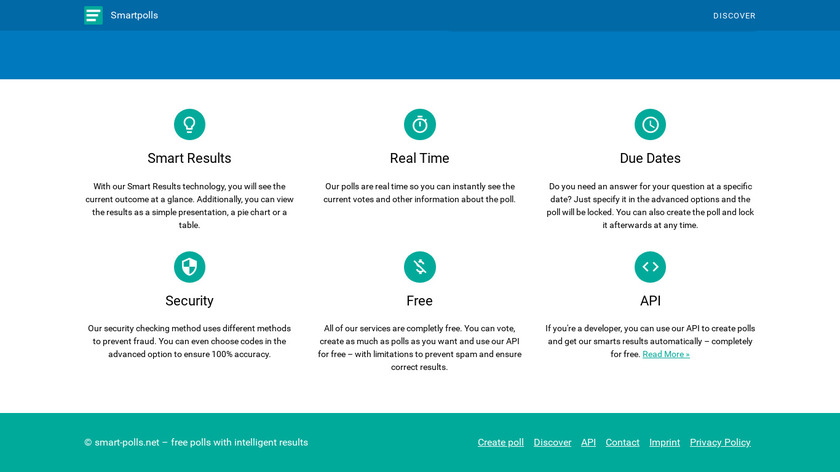 Smartpolls

DISCOVER

Smart Results

With our Smart Results technology, you will see the current outcome at a glance. Additionally, you can view the results as a simple presentation, a pie chart or a table.

Real Time

Our polls are real time so you can instantly see the current votes and other information about the poll.

Due Dates

Do you need an answer for your question at a specific date? Just specify it in the advanced options and the poll will be locked. You can also create the poll and lock it afterwards at any time.

Security

Our security checking method uses different methods to prevent fraud. You can even choose codes in the advanced option to ensure 100% accuracy.

Free

All of our services are completly free. You can vote, create as much as polls as you want and use our API for free – with limitations to prevent spam and ensure correct results.

API

If you're a developer, you can use our API to create polls and get our smarts results automatically – completely for free. Read More »

© smart-polls.net – free polls with intelligent results

Create poll Discover API Contact Imprint Privacy Policy